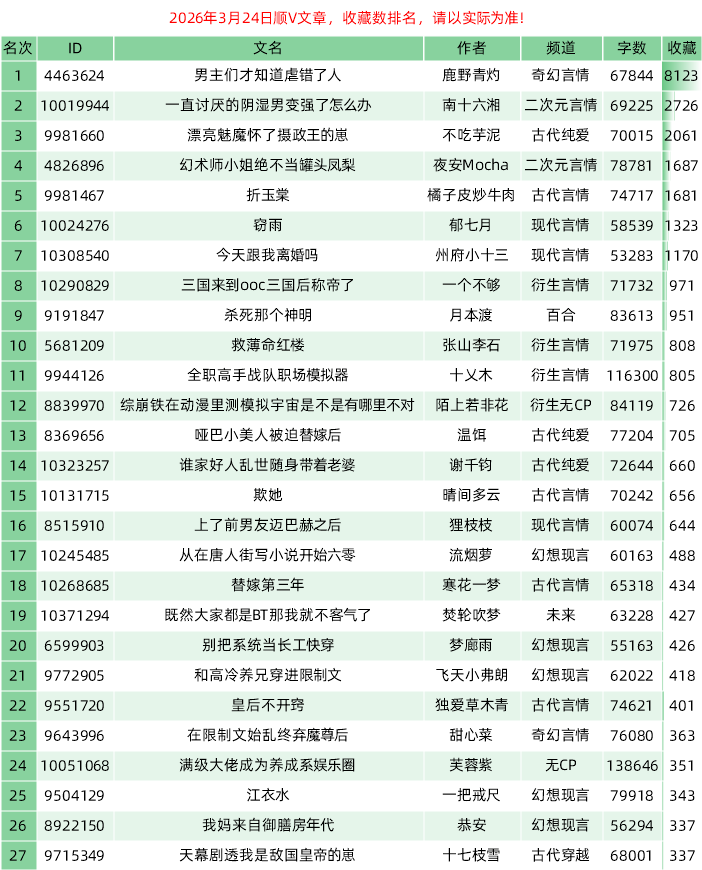 2026年3月24日顺V文章，收藏数排名，请以实际为准！

| 名次 | ID | 文名 | 作者 | 频道 | 字数 | 收藏 |
|---|---|---|---|---|---|---|
| 1 | 4463624 | 男主们才知道虐错了人 | 鹿野青灼 | 奇幻言情 | 67844 | 8123 |
| 2 | 10019944 | 一直讨厌的阴湿男变强了怎么办 | 南十六湘 | 二次元言情 | 69225 | 2726 |
| 3 | 9981660 | 漂亮魅魔怀了摄政王的崽 | 不吃芋泥 | 古代纯爱 | 70015 | 2061 |
| 4 | 4826896 | 幻术师小姐绝不当罐头凤梨 | 夜安Mocha | 二次元言情 | 78781 | 1687 |
| 5 | 9981467 | 折玉棠 | 橘子皮炒牛肉 | 古代言情 | 74717 | 1681 |
| 6 | 10024276 | 窃雨 | 郁七月 | 现代言情 | 58539 | 1323 |
| 7 | 10308540 | 今天跟我离婚吗 | 州府小十三 | 现代言情 | 53283 | 1170 |
| 8 | 10290829 | 三国来到ooc三国后称帝了 | 一个不够 | 衍生言情 | 71732 | 971 |
| 9 | 9191847 | 杀死那个神明 | 月本渡 | 百合 | 83613 | 951 |
| 10 | 5681209 | 救薄命红楼 | 张山李石 | 衍生言情 | 71975 | 808 |
| 11 | 9944126 | 全职高手战队职场模拟器 | 十乂木 | 衍生言情 | 116300 | 805 |
| 12 | 8839970 | 综崩铁在动漫里测模拟宇宙是不是有哪里不对 | 陌上若非花 | 衍生无CP | 84119 | 726 |
| 13 | 8369656 | 哑巴小美人被迫替嫁后 | 温饵 | 古代纯爱 | 77204 | 705 |
| 14 | 10323257 | 谁家好人乱世随身带着老婆 | 谢千钧 | 古代纯爱 | 72644 | 660 |
| 15 | 10131715 | 欺她 | 晴间多云 | 古代言情 | 70242 | 656 |
| 16 | 8515910 | 上了前男友迈巴赫之后 | 狸枝枝 | 现代言情 | 60074 | 644 |
| 17 | 10245485 | 从在唐人街写小说开始六零 | 流烟萝 | 幻想现言 | 60163 | 488 |
| 18 | 10268685 | 替嫁第三年 | 寒花一梦 | 古代言情 | 65318 | 434 |
| 19 | 10371294 | 既然大家都是BT那我就不客气了 | 焚轮吹梦 | 未来 | 63228 | 427 |
| 20 | 6599903 | 别把系统当长工快穿 | 梦廊雨 | 幻想现言 | 55163 | 426 |
| 21 | 9772905 | 和高冷养兄穿进限制文 | 飞天小弗朗 | 幻想现言 | 62022 | 418 |
| 22 | 9551720 | 皇后不开窍 | 独爱草木青 | 古代言情 | 74621 | 401 |
| 23 | 9643996 | 在限制文始乱终弃魔尊后 | 甜心菜 | 奇幻言情 | 76080 | 363 |
| 24 | 10051068 | 满级大佬成为养成系娱乐圈 | 芙蓉紫 | 无CP | 138646 | 351 |
| 25 | 9504129 | 江衣水 | 一把戒尺 | 幻想现言 | 79918 | 343 |
| 26 | 8922150 | 我妈来自御膳房年代 | 恭安 | 幻想现言 | 56294 | 337 |
| 27 | 9715349 | 天幕剧透我是敌国皇帝的崽 | 十七枝雪 | 古代穿越 | 68001 | 337 |